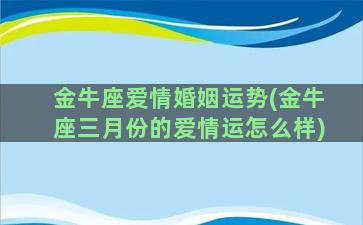 金牛座爱情婚姻运势(金牛座三月份的爱情运怎么样)